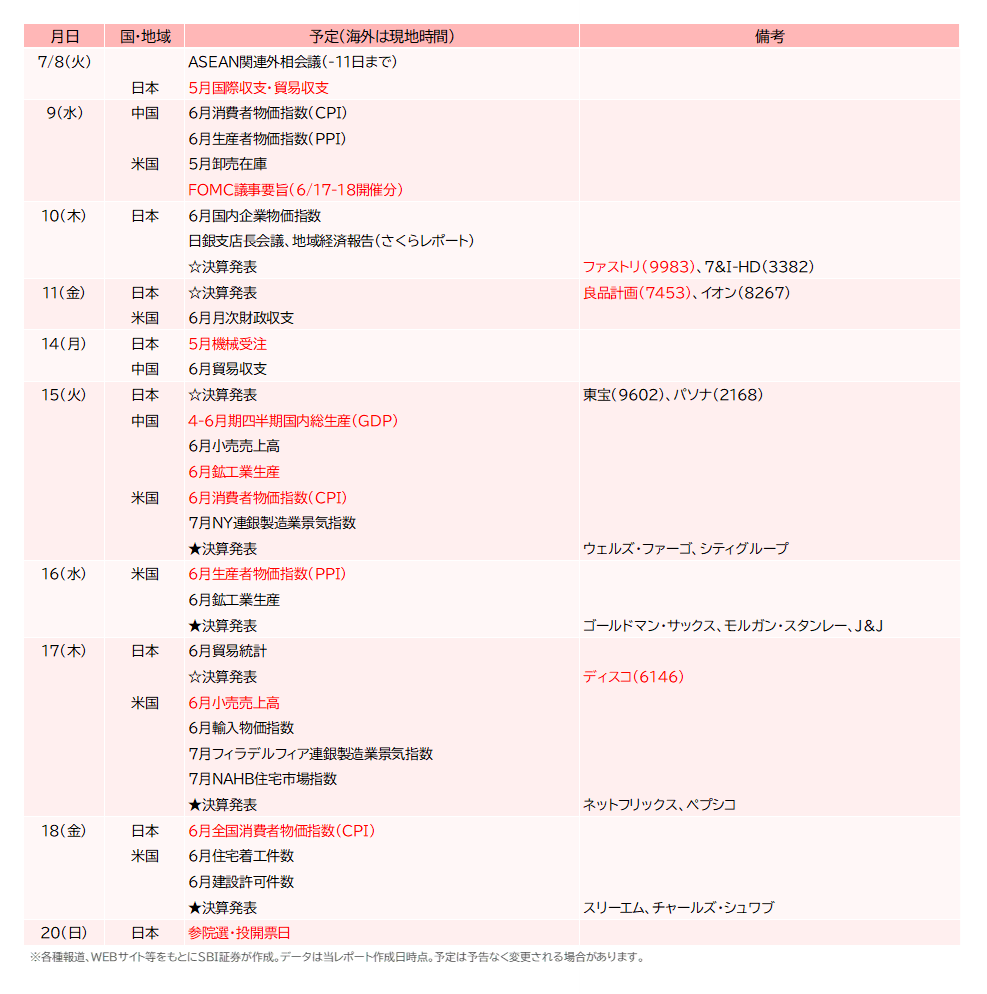 | 月日 | 国・地域 | 予定(海外は現地時間) | 備考 |
|---|---|---|---|
| 7/8(火) | | ASEAN関連外相会議(-11日まで) | |
| | 日本 | 5月国際収支・貿易収支 | |
| 9(水) | 中国 | 6月消費者物価指数(CPI) | |
| | | 6月生産者物価指数(PPI) | |
| | 米国 | 5月卸売在庫 | |
| | | FOMC議事要旨(6/17-18開催分) | |
| 10(木) | 日本 | 6月国内企業物価指数 | |
| | | 日銀支店長会議、地域経済報告(さくらレポート) | |
| | | ☆決算発表 | ファストリ(9983)、7&I-HD(3382) |
| 11(金) | 日本 | ☆決算発表 | 良品計画(7453)、イオン(8267) |
| | 米国 | 6月月次財政収支 | |
| 14(月) | 日本 | 5月機械受注 | |
| | 中国 | 6月貿易収支 | |
| 15(火) | 日本 | ☆決算発表 | 東宝(9602)、パソナ(2168) |
| | 中国 | 4-6月期四半期国内総生産(GDP) | |
| | | 6月小売売上高 | |
| | | 6月鉱工業生産 | |
| | 米国 | 6月消費者物価指数(CPI) | |
| | | 7月NY連銀製造業景気指数 | |
| | | ★決算発表 | ウェルズ・ファーゴ、シティグループ |
| 16(水) | 米国 | 6月生産者物価指数(PPI) | |
| | | 6月鉱工業生産 | |
| | | ★決算発表 | ゴールドマン・サックス、モルガン・スタンレー、J&J |
| 17(木) | 日本 | 6月貿易統計 | |
| | | ☆決算発表 | ディスコ(6146) |
| | 米国 | 6月小売売上高 | |
| | | 6月輸入物価指数 | |
| | | 7月フィラデルフィア連銀製造業景気指数 | |
| | | 7月NAHB住宅市場指数 | |
| | | ★決算発表 | ネットフリックス、ペプシコ |
| 18(金) | 日本 | 6月全国消費者物価指数(CPI) | |
| | 米国 | 6月住宅着工件数 | |
| | | 6月建設許可件数 | |
| | | ★決算発表 | スリーエム、チャールズ・シュワブ |
| 20(日) | 日本 | 参院選・投開票日 | |

※各種報道、WEBサイト等をもとにSBI証券が作成。データは当レポート作成日時点。予定は予告なく変更される場合があります。